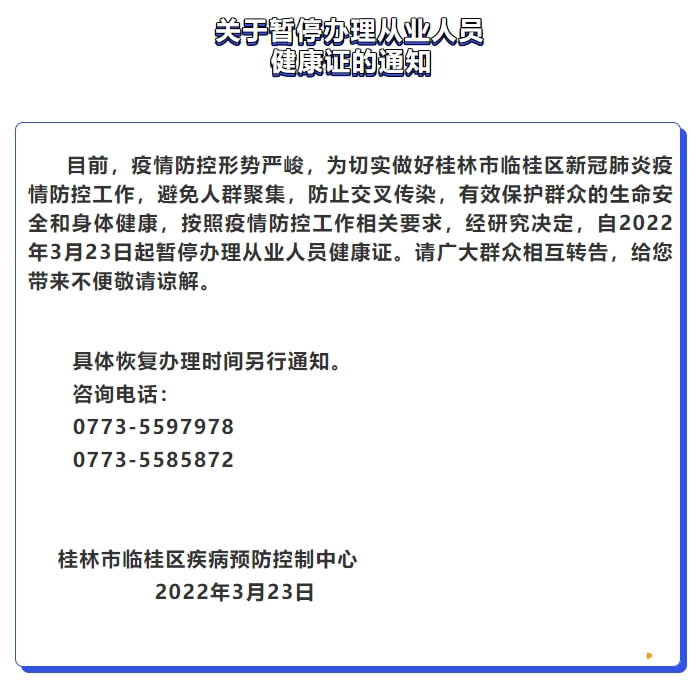 关于暂停办理从业人员
健康证的通知

目前，疫情防控形势严峻，为切实做好桂林市临桂区新冠肺炎疫情防控工作，避免人群聚集，防止交叉传染，有效保护群众的生命安全和身体健康，按照疫情防控工作相关要求，经研究决定，自2022年3月23日起暂停办理从业人员健康证。请广大群众相互转告，给您带来不便敬请谅解。

具体恢复办理时间另行通知。
咨询电话：
0773-5597978
0773-5585872

桂林市临桂区疾病预防控制中心
2022年3月23日